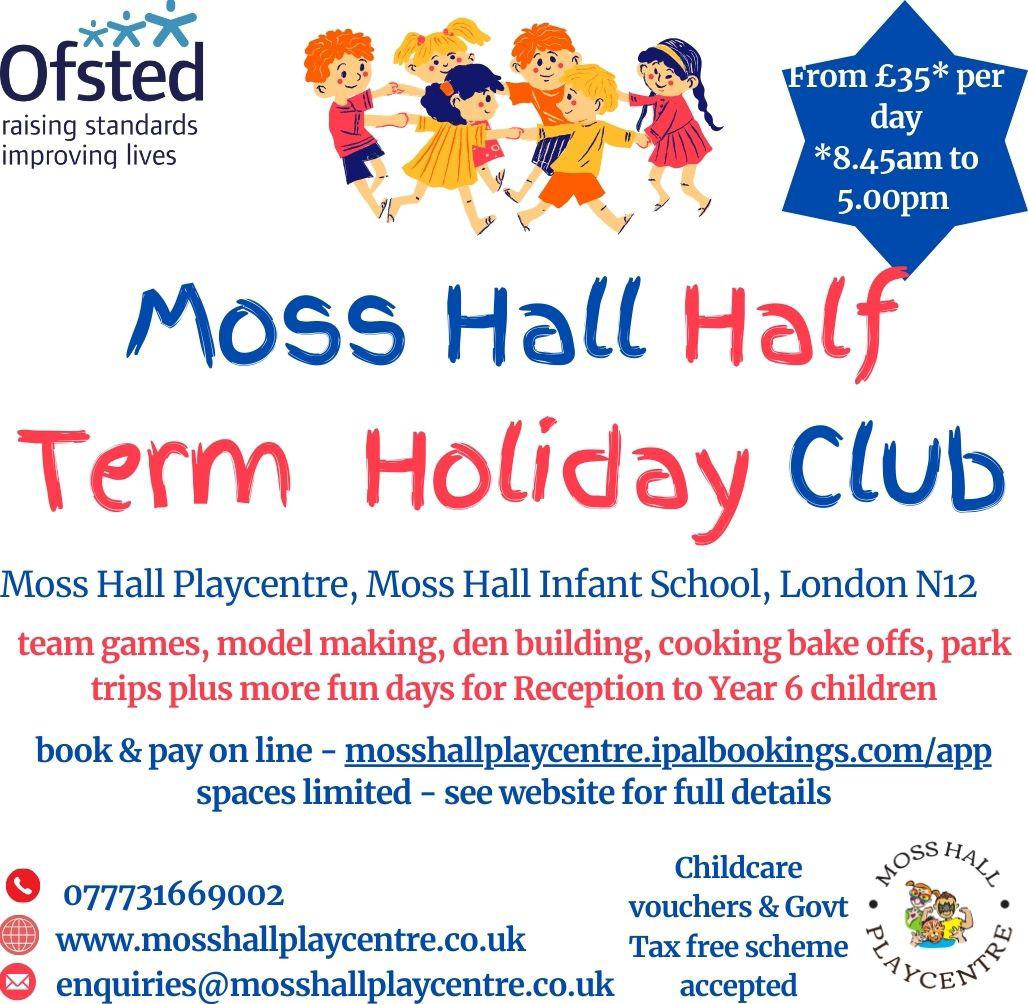 Ofsted
raising standards
improving lives

From £35* per day
*8.45am to 5.00pm

Moss Hall Half Term Holiday Club

Moss Hall Playcentre, Moss Hall Infant School, London N12

team games, model making, den building, cooking bake offs, park trips plus more fun days for Reception to Year 6 children

book & pay on line - mosshallplaycentre.ipalbookings.com/app
spaces limited - see website for full details

077731669002
www.mosshallplaycentre.co.uk
enquiries@mosshallplaycentre.co.uk

Childcare vouchers & Govt Tax free scheme accepted

MOSS HALL
PLAYCENTRE